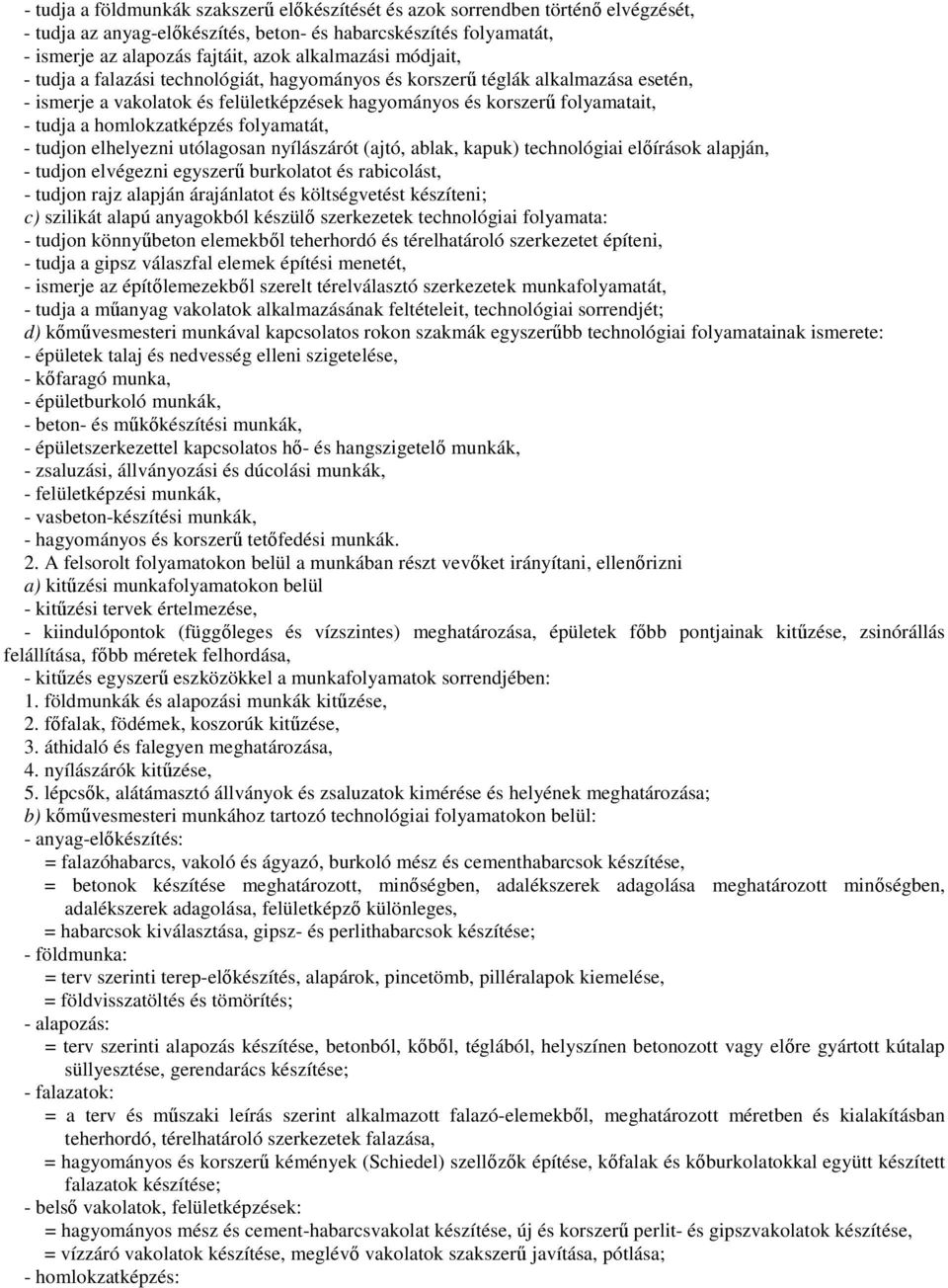 - tudja a földmunkák szakszerű előkészítését és azok sorrendben történő elvégzését,
- tudja az anyag-előkészítés, beton- és habarcskészítés folyamatát,
- ismerje az alapozás fajtáit, azok alkalmazási módjait,
- tudja a falazási technológiát, hagyományos és korszerű téglák alkalmazása esetén,
- ismerje a vakolatok és felületképzések hagyományos és korszerű folyamatait,
- tudja a homlokzatképzés folyamatát,
- tudjon elhelyezni utólagosan nyílászárót (ajtó, ablak, kapuk) technológiai előírások alapján,
- tudjon elvégezni egyszerű burkolatot és rabicolást,
- tudjon rajz alapján árajánlatot és költségvetést készíteni;
c) szilikát alapú anyagokból készülő szerkezetek technológiai folyamata:
- tudjon könnyűbeton elemekből teherhordó és térelhatároló szerkezetet építeni,
- tudja a gipsz válaszfal elemek építési menetét,
- ismerje az építőlemezekből szerelt térelválasztó szerkezetek munkafolyamatát,
- tudja a műanyag vakolatok alkalmazásának feltételeit, technológiai sorrendjét;
d) kőművesmesteri munkával kapcsolatos rokon szakmák egyszerűbb technológiai folyamatainak ismerete:
- épületek talaj és nedvesség elleni szigetelése,
- kőfaragó munka,
- épületburkoló munkák,
- beton- és műkőkészítési munkák,
- épületszerkezettel kapcsolatos hő- és hangszigetelő munkák,
- zsaluzási, állványozási és dúcolási munkák,
- felületképzési munkák,
- vasbeton-készítési munkák,
- hagyományos és korszerű tetőfedési munkák.
2. A felsorolt folyamatokon belül a munkában részt vevőket irányítani, ellenőrizni
a) kitűzési munkafolyamatokon belül
- kitűzési tervek értelmezése,
- kiindulópontok (függőleges és vízszintes) meghatározása, épületek főbb pontjainak kitűzése, zsinórállás felállítása, főbb méretek felhordása,
- kitűzés egyszerű eszközökkel a munkafolyamatok sorrendjében:
1. földmunkák és alapozási munkák kitűzése,
2. főfalak, födémek, koszorúk kitűzése,
3. áthidaló és falegyen meghatározása,
4. nyílászárók kitűzése,
5. lépcsők, alátámasztó állványok és zsaluzatok kimérése és helyének meghatározása;
b) kőművesmesteri munkához tartozó technológiai folyamatokon belül:
- anyag-előkészítés:
= falazóhabarcs, vakoló és ágyazó, burkoló mész és cementhabarcsok készítése,
= betonok készítése meghatározott, minőségben, adalékszerek adagolása meghatározott minőségben, adalékszerek adagolása, felületképző különleges,
= habarcsok kiválasztása, gipsz- és perlithabarcsok készítése;
- földmunka:
= terv szerinti terep-előkészítés, alapárok, pincetömb, pilléralapok kiemelése,
= földvisszatöltés és tömörítés;
- alapozás:
= terv szerinti alapozás készítése, betonból, kőből, téglából, helyszínen betonozott vagy előre gyártott kútalap süllyesztése, gerendarács készítése;
- falazatok:
= a terv és műszaki leírás szerint alkalmazott falazó-elemekből, meghatározott méretben és kialakításban teherhordó, térelhatároló szerkezetek falazása,
= hagyományos és korszerű kémények (Schiedel) szellőzők építése, kőfalak és kőburkolatokkal együtt készített falazatok készítése;
- belső vakolatok, felületképzések:
= hagyományos mész és cement-habarcsvakolat készítése, új és korszerű perlit- és gipszvakolatok készítése,
= vízzáró vakolatok készítése, meglévő vakolatok szakszerű javítása, pótlása;
- homlokzatképzés: